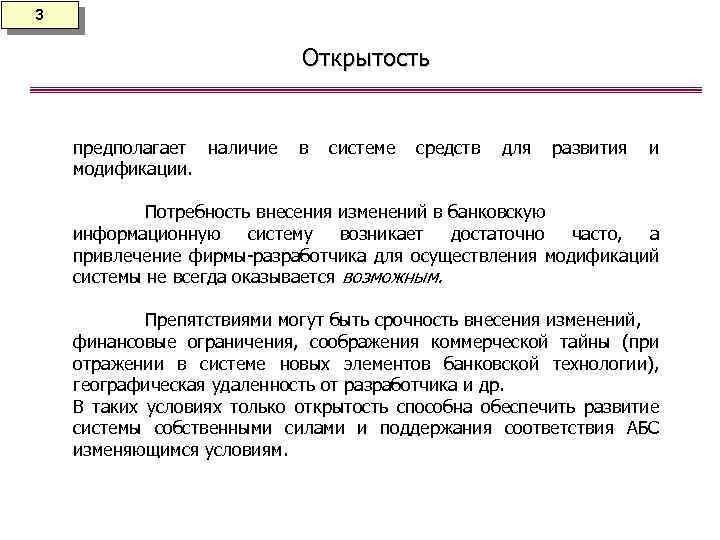 3

Открытость

предполагает наличие в системе средств для развития и модификации.

Потребность внесения изменений в банковскую информационную систему возникает достаточно часто, а привлечение фирмы-разработчика для осуществления модификаций системы не всегда оказывается возможным.

Препятствиями могут быть срочность внесения изменений, финансовые ограничения, соображения коммерческой тайны (при отражении в системе новых элементов банковской технологии), географическая удаленность от разработчика и др.
В таких условиях только открытость способна обеспечить развитие системы собственными силами и поддержания соответствия АБС изменяющимся условиям.